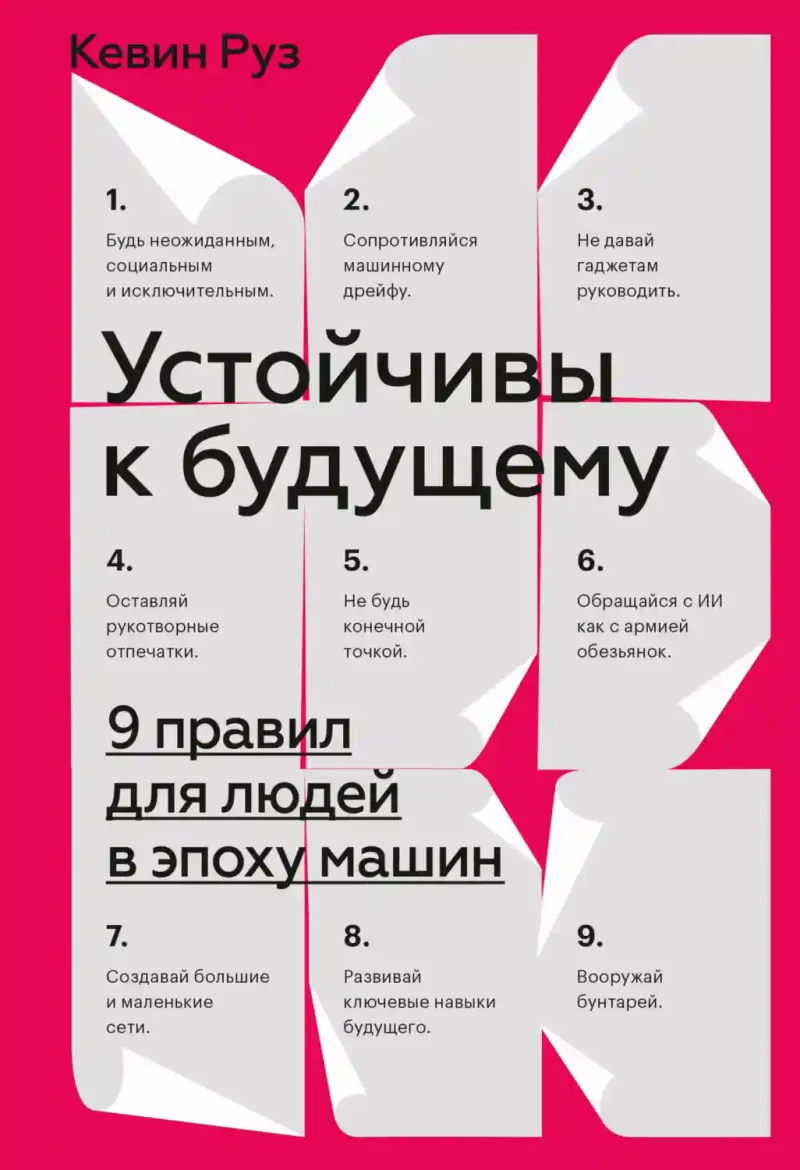 Кевин Руз

1.
Будь неожиданным, социальным и исключительным.

2.
Сопротивляйся машинному дрейфу.

3.
Не давай гаджетам руководить.

Устойчивы к будущему

4.
Оставляй рукотворные отпечатки.

5.
Не будь конечной точкой.

6.
Обращайся с ИИ как с армией обезьянок.

9 правил для людей в эпоху машин

7.
Создавай большие и маленькие сети.

8.
Развивай ключевые навыки будущего.

9.
Вооружай бунтарей.